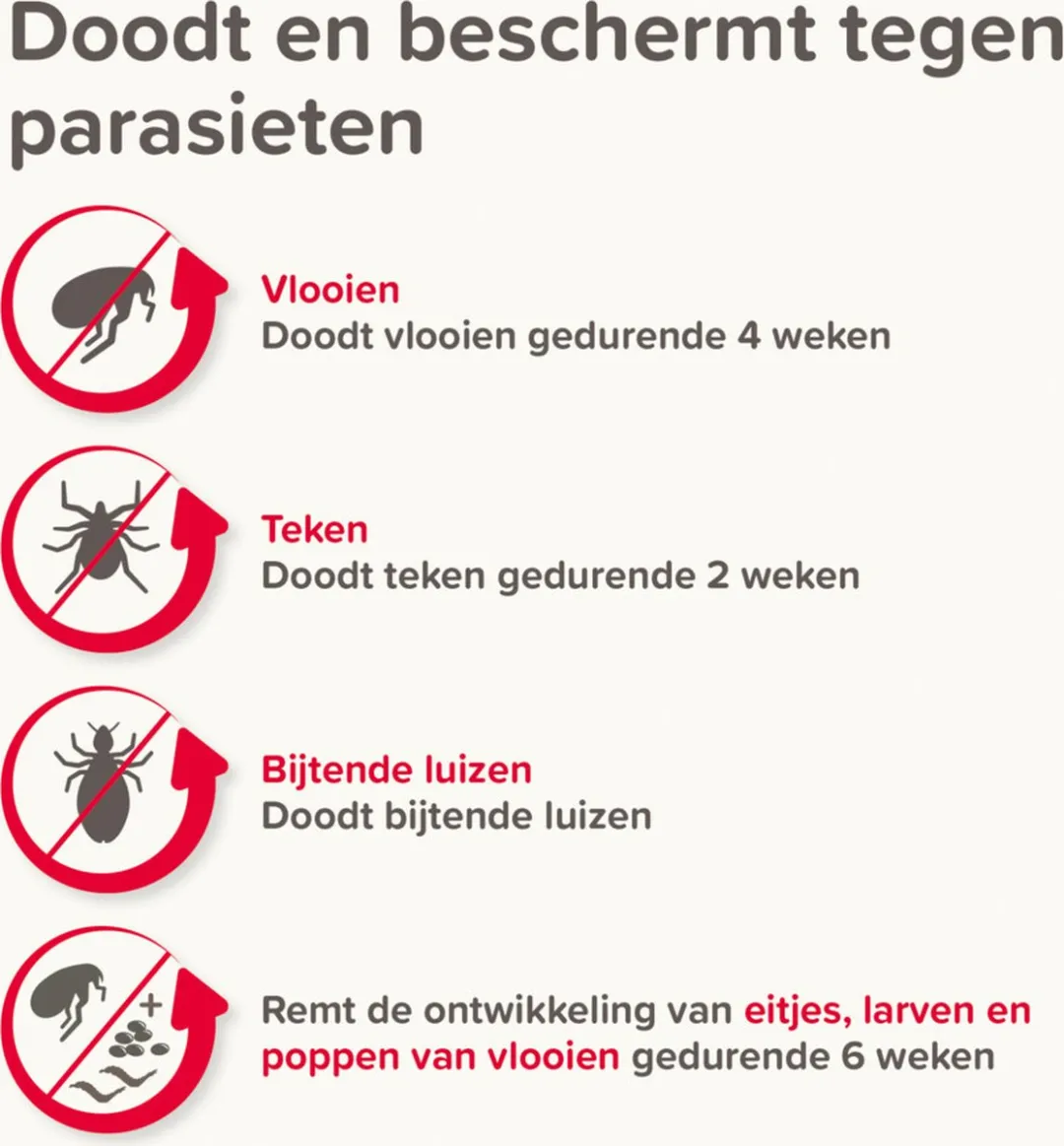 Doodt en beschermt tegen parasieten

Vlooien
Doodt vlooien gedurende 4 weken

Teken
Doodt teken gedurende 2 weken

Bijtende luizen
Doodt bijtende luizen

+

Remt de ontwikkeling van eitjes, larven en poppen van vlooien gedurende 6 weken